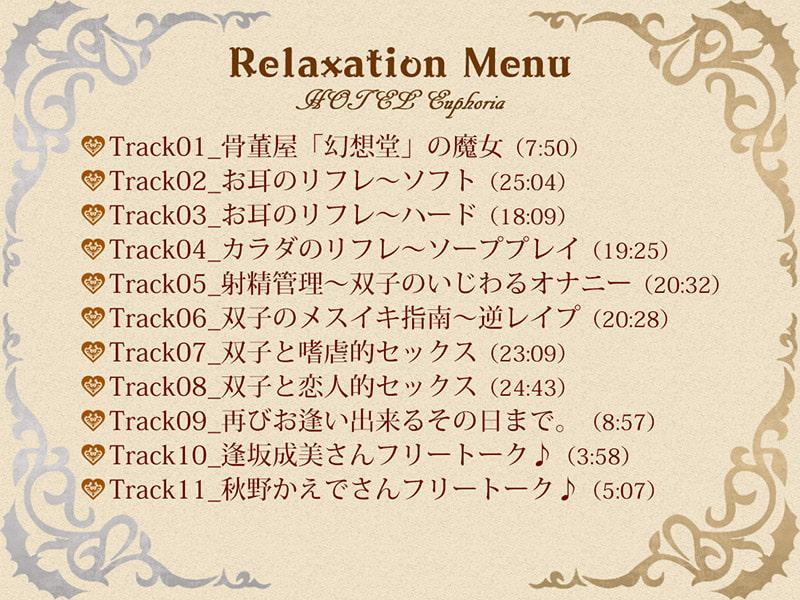 Relaxation Menu
HOTEL Euphoria

Track01_骨董屋「幻想堂」の魔女（7:50）
Track02_お耳のリフレ～ソフト（25:04）
Track03_お耳のリフレ～ハード（18:09）
Track04_カラダのリフレ～ソーププレイ（19:25）
Track05_射精管理～双子のいじわるオナニー（20:32）
Track06_双子のメスイキ指南～逆レイプ（20:28）
Track07_双子と嗜虐的セックス（23:09）
Track08_双子と恋人的セックス（24:43）
Track09_再びお逢い出来るその日まで。（8:57）
Track10_逢坂成美さんフリートーク♪（3:58）
Track11_秋野かえでさんフリートーク♪（5:07）